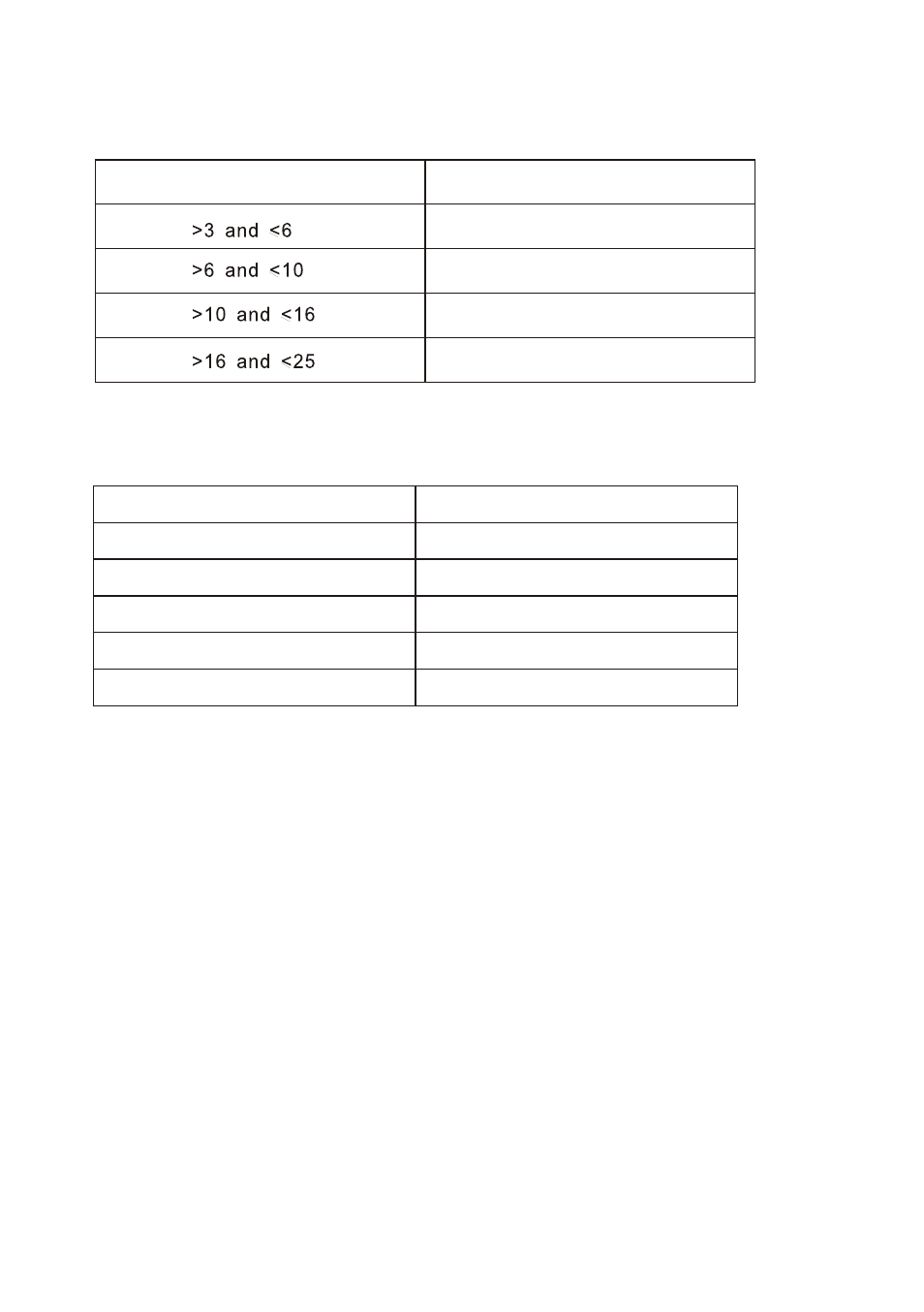 | | |
|---|---|
| >3 and <6 | |
| >6 and <10 | |
| >10 and <16 | |
| >16 and <25 | |